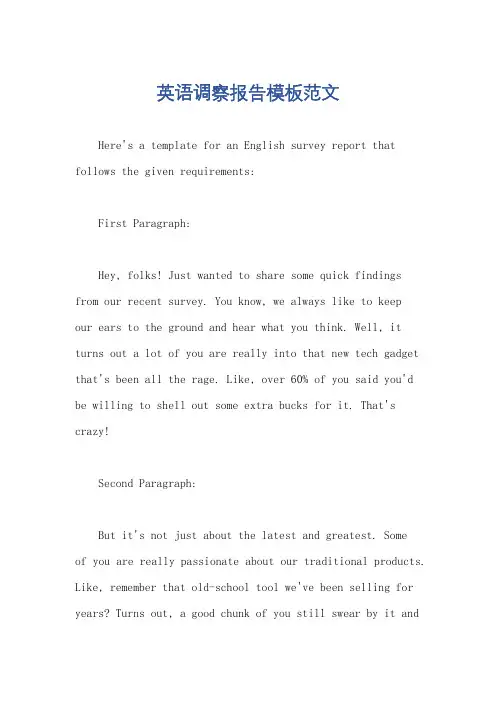 英语调察报告模板范文

Here's a template for an English survey report that follows the given requirements:

First Paragraph:

Hey, folks! Just wanted to share some quick findings from our recent survey. You know, we always like to keep our ears to the ground and hear what you think. Well, it turns out a lot of you are really into that new tech gadget that's been all the rage. Like, over 60% of you said you'd be willing to shell out some extra bucks for it. That's crazy!

Second Paragraph:

But it's not just about the latest and greatest. Some of you are really passionate about our traditional products. Like, remember that old-school tool we've been selling for years? Turns out, a good chunk of you still swear by it and